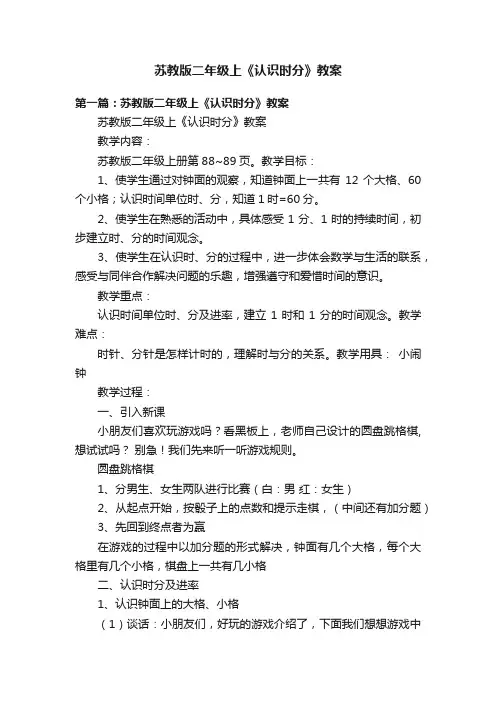 苏教版二年级上《认识时分》教案

第一篇：苏教版二年级上《认识时分》教案

苏教版二年级上《认识时分》教案

教学内容：

苏教版二年级上册第 88~89 页。教学目标：

1、使学生通过对钟面的观察，知道钟面上一共有 12 个大格、60 个小格；认识时间单位时、分，知道 1 时=60 分。

2、使学生在熟悉的活动中，具体感受 1 分、1 时的持续时间，初步建立时、分的时间观念。

3、使学生在认识时、分的过程中，进一步体会数学与生活的联系，感受与同伴合作解决问题的乐趣，增强遵守和爱惜时间的意识。

教学重点：

认识时间单位时、分及进率，建立 1 时和 1 分的时间观念。教学难点：

时针、分针是怎样计时的，理解时与分的关系。教学用具： 小闹钟

教学过程：

一、引入新课

小朋友们喜欢玩游戏吗？看黑板上，老师自己设计的圆盘跳格棋,想试试吗？ 别急！我们先来听一听游戏规则。

圆盘跳格棋

1、分男生、女生两队进行比赛（白：男 红：女生）

2、从起点开始，按骰子上的点数和提示走棋，（中间还有加分题）

3、先回到终点者为赢

在游戏的过程中以加分题的形式解决，钟面有几个大格，每个大格里有几个小格，棋盘上一共有几小格

二、认识时分及进率

1、认识钟面上的大格、小格

（1）谈话：小朋友们，好玩的游戏介绍了，下面我们想想游戏中